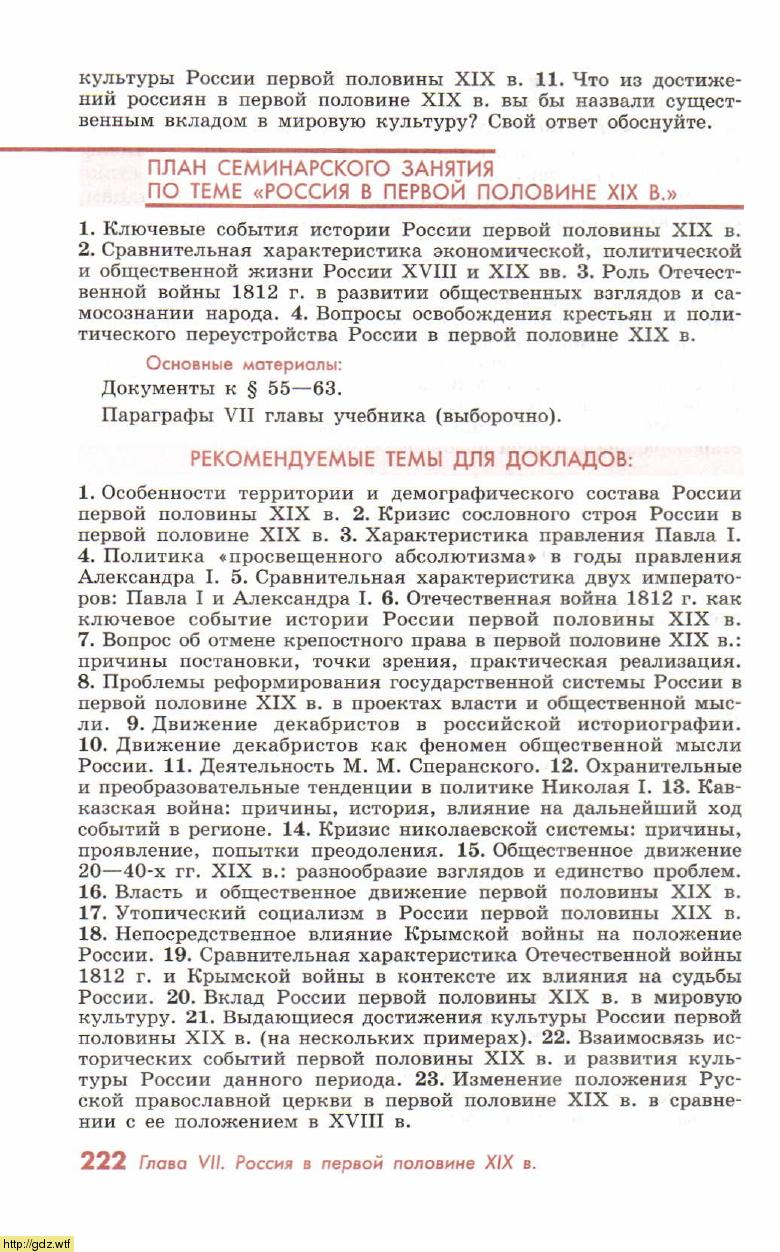 культуры России первой половины XIX в. 11. Что из достижений россиян в первой половине XIX в. вы бы назвали существенным вкладом в мировую культуру? Свой ответ обоснуйте.

ПЛАН СЕМИНАРСКОГО ЗАНЯТИЯ ПО ТЕМЕ «РОССИЯ В ПЕРВОЙ ПОЛОВИНЕ XIX В.»

1. Ключевые события истории России первой половины XIX в. 2. Сравнительная характеристика экономической, политической и общественной жизни России XVIII и XIX вв. 3. Роль Отечественной войны 1812 г. в развитии общественных взглядов и самосознании народа. 4. Вопросы освобождения крестьян и политического переустройства России в первой половине XIX в.

Основные материалы:
Документы к § 55—63.
Параграфы VII главы учебника (выборочно).

РЕКОМЕНДУЕМЫЕ ТЕМЫ ДЛЯ ДОКЛАДОВ:

1. Особенности территории и демографического состава России первой половины XIX в. 2. Кризис сословного строя России в первой половине XIX в. 3. Характеристика правления Павла I. 4. Политика «просвещенного абсолютизма» в годы правления Александра I. 5. Сравнительная характеристика двух императоров: Павла I и Александра I. 6. Отечественная война 1812 г. как ключевое событие истории России первой половины XIX в. 7. Вопрос об отмене крепостного права в первой половине XIX в.: причины постановки, точки зрения, практическая реализация. 8. Проблемы реформирования государственной системы России в первой половине XIX в. в проектах власти и общественной мысли. 9. Движение декабристов в российской историографии. 10. Движение декабристов как феномен общественной мысли России. 11. Деятельность М. М. Сперанского. 12. Охранительные и преобразовательные тенденции в политике Николая I. 13. Кавказская война: причины, история, влияние на дальнейший ход событий в регионе. 14. Кризис николаевской системы: причины, проявление, попытки преодоления. 15. Общественное движение 20—40-х гг. XIX в.: разнообразие взглядов и единство проблем. 16. Власть и общественное движение первой половины XIX в. 17. Утопический социализм в России первой половины XIX в. 18. Непосредственное влияние Крымской войны на положение России. 19. Сравнительная характеристика Отечественной войны 1812 г. и Крымской войны в контексте их влияния на судьбы России. 20. Вклад России первой половины XIX в. в мировую культуру. 21. Выдающиеся достижения культуры России первой половины XIX в. (на нескольких примерах). 22. Взаимосвязь исторических событий первой половины XIX в. и развития культуры России данного периода. 23. Изменение положения Русской православной церкви в первой половине XIX в. в сравнении с ее положением в XVIII в.

222 Глава VII. Россия в первой половине XIX в.

http://gdz.wtf